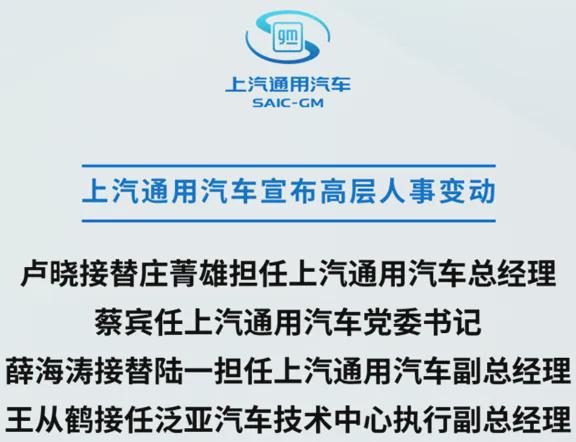 gm

上汽通用汽车
SAIC-GM

上汽通用汽车宣布高层人事变动

卢晓接替庄菁雄担任上汽通用汽车总经理
蔡宾任上汽通用汽车党委书记
薛海涛接替陆一担任上汽通用汽车副总经理
王从鹤接任泛亚汽车技术中心执行副总经理